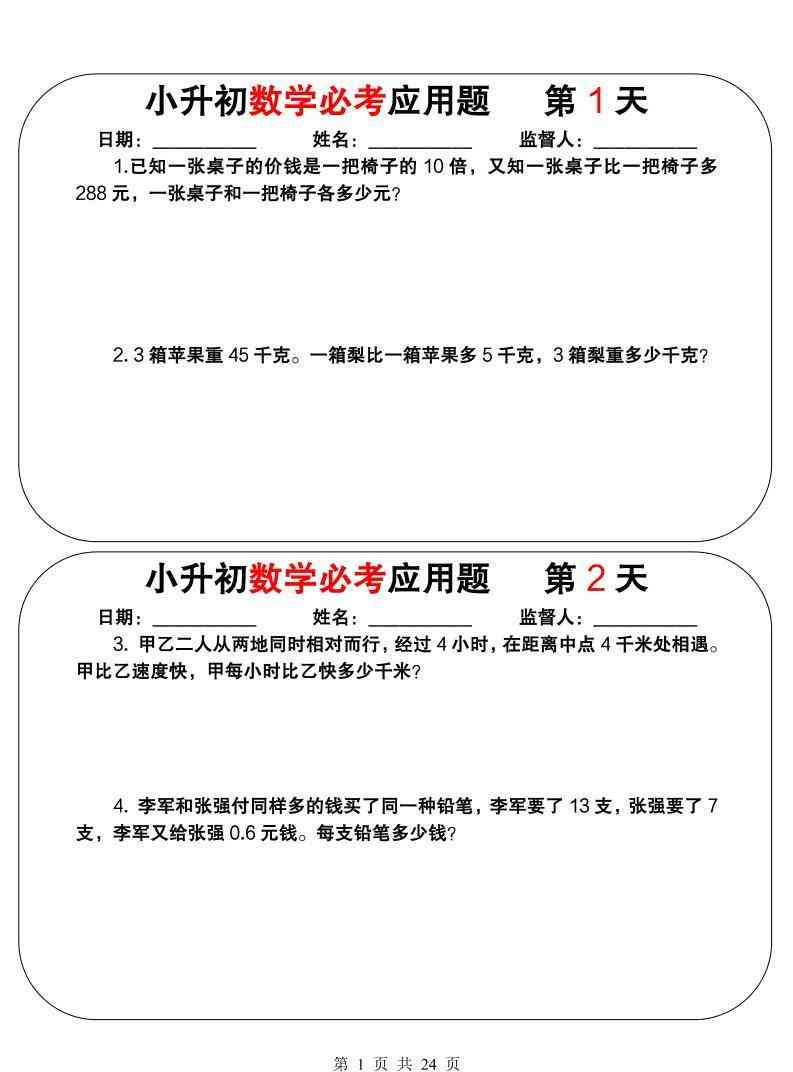 小升初数学必考应用题　第 1 天

日期：__________　姓名：__________　监督人：__________

1.已知一张桌子的价钱是一把椅子的 10 倍，又知一张桌子比一把椅子多 288 元，一张桌子和一把椅子各多少元？

2. 3 箱苹果重 45 千克。一箱梨比一箱苹果多 5 千克，3 箱梨重多少千克？

小升初数学必考应用题　第 2 天

日期：__________　姓名：__________　监督人：__________

3. 甲乙二人从两地同时相对而行，经过 4 小时，在距离中点 4 千米处相遇。甲比乙速度快，甲每小时比乙快多少千米？

4. 李军和张强付同样多的钱买了同一种铅笔，李军要了 13 支，张强要了 7 支，李军又给张强 0.6 元钱。每支铅笔多少钱？

第 1 页 共 24 页